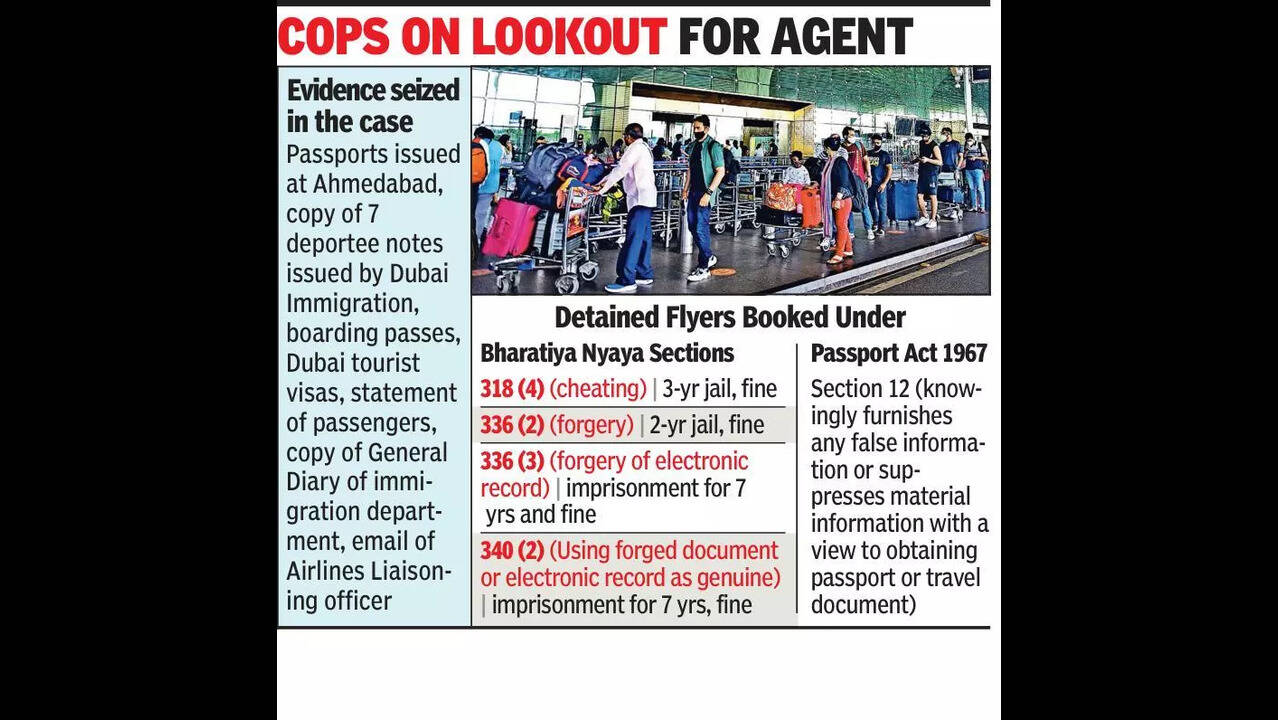 COPS ON LOOKOUT FOR AGENT

Evidence seized in the case
Passports issued at Ahmedabad, copy of 7 deportee notes issued by Dubai Immigration, boarding passes, Dubai tourist visas, statement of passengers, copy of General Diary of immigration department, email of Airlines Liaisoning officer

Detained Flyers Booked Under

Bharatiya Nyaya Sections
318 (4) (cheating) | 3-yr jail, fine
336 (2) (forgery) | 2-yr jail, fine
336 (3) (forgery of electronic record) | imprisonment for 7 yrs and fine
340 (2) (Using forged document or electronic record as genuine) | imprisonment for 7 yrs, fine

Passport Act 1967
Section 12 (knowingly furnishes any false information or suppresses material information with a view to obtaining passport or travel document)